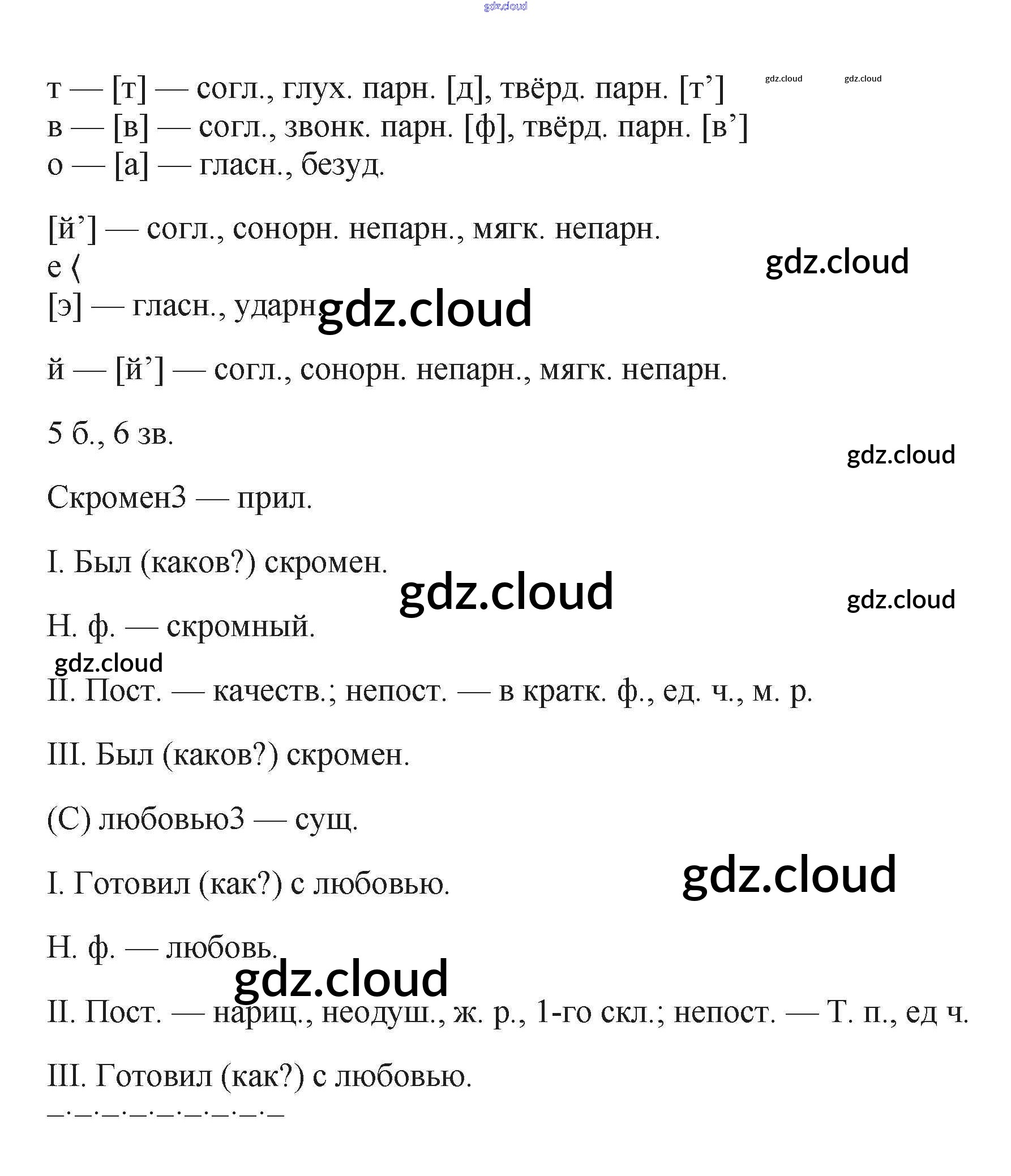 gdz.cloud

т — [т] — согл., глух. парн. [д], твёрд. парн. [т’]
в — [в] — согл., звонк. парн. [ф], твёрд. парн. [в’]
о — [а] — гласн., безуд.

gdz.cloud gdz.cloud

[й’] — согл., сонорн. непарн., мягк. непарн.
е ⟨
[э] — гласн., ударн

gdz.cloud

gdz.cloud

й — [й’] — согл., сонорн. непарн., мягк. непарн.

5 б., 6 зв.

gdz.cloud

Скромен3 — прил.

I. Был (каков?) скромен.

gdz.cloud

gdz.cloud

Н. ф. — скромный.

gdz.cloud

II. Пост. — качеств.; непост. — в кратк. ф., ед. ч., м. р.

III. Был (каков?) скромен.

(С) любовью3 — сущ.

I. Готовил (как?) с любовью.

gdz.cloud

Н. ф. — любовь.

gdz.cloud

II. Пост. — нариц., неодуш., ж. р., 1-го скл.; непост. — Т. п., ед ч.

III. Готовил (как?) с любовью.
_._._._._._._._._